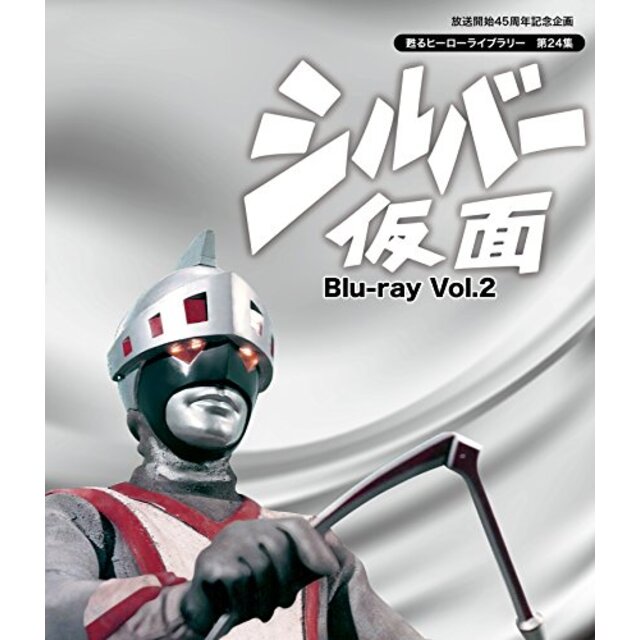 放送開始45周年記念企画

甦るヒーローライブラリー　第24集

シルバー仮面

Blu-ray Vol.2